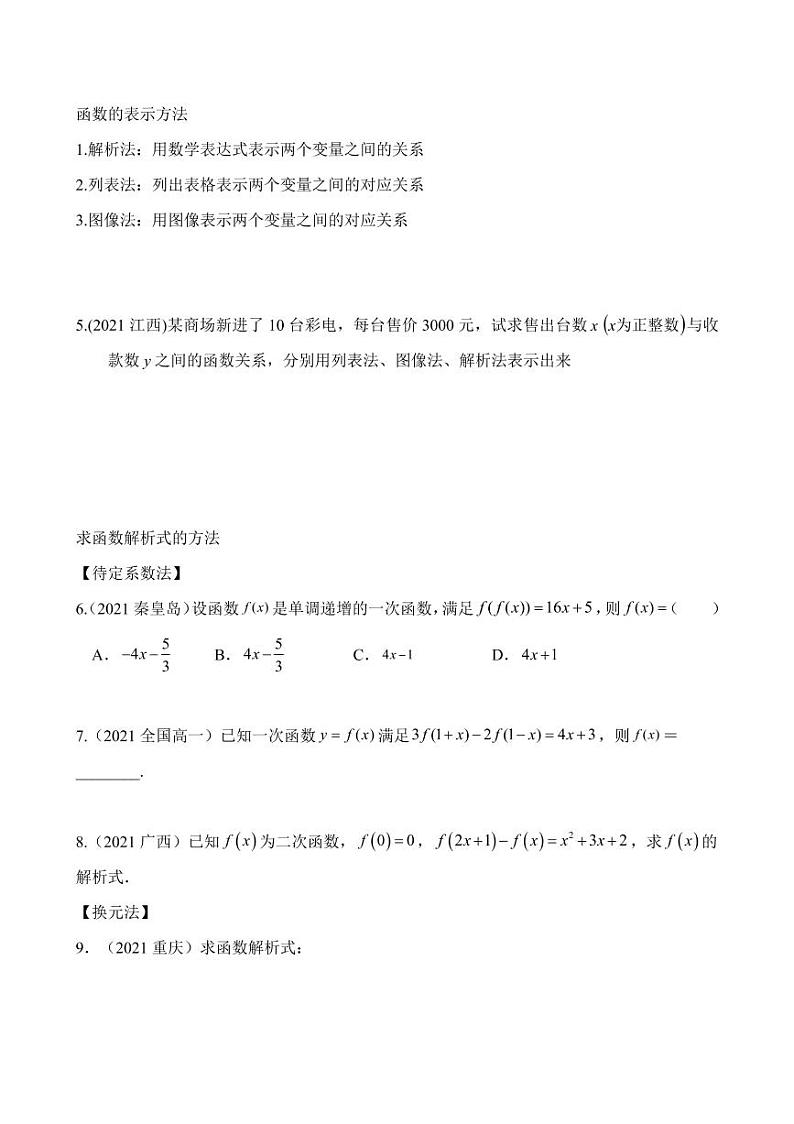 函数的表示方法

1.解析法：用数学表达式表示两个变量之间的关系

2.列表法：列出表格表示两个变量之间的对应关系

3.图像法：用图像表示两个变量之间的对应关系

5.(2021 江西)某商场新进了 10 台彩电，每台售价 3000 元，试求售出台数 $x$ $(x$为正整数$)$与收款数 $y$ 之间的函数关系，分别用列表法、图像法、解析法表示出来

求函数解析式的方法

【待定系数法】

6.（2021 秦皇岛）设函数 $f(x)$ 是单调递增的一次函数，满足 $f(f(x))=16x+5$，则 $f(x)=$（　　）

A．$-4x-\frac{5}{3}$　　B．$4x-\frac{5}{3}$　　C．$4x-1$　　D．$4x+1$

7.（2021 全国高一）已知一次函数 $y=f(x)$ 满足 $3f(1+x)-2f(1-x)=4x+3$，则 $f(x)=$ ________.

8.（2021 广西）已知 $f(x)$ 为二次函数，$f(0)=0$，$f(2x+1)-f(x)=x^2+3x+2$，求 $f(x)$ 的解析式.

【换元法】

9．（2021 重庆）求函数解析式：